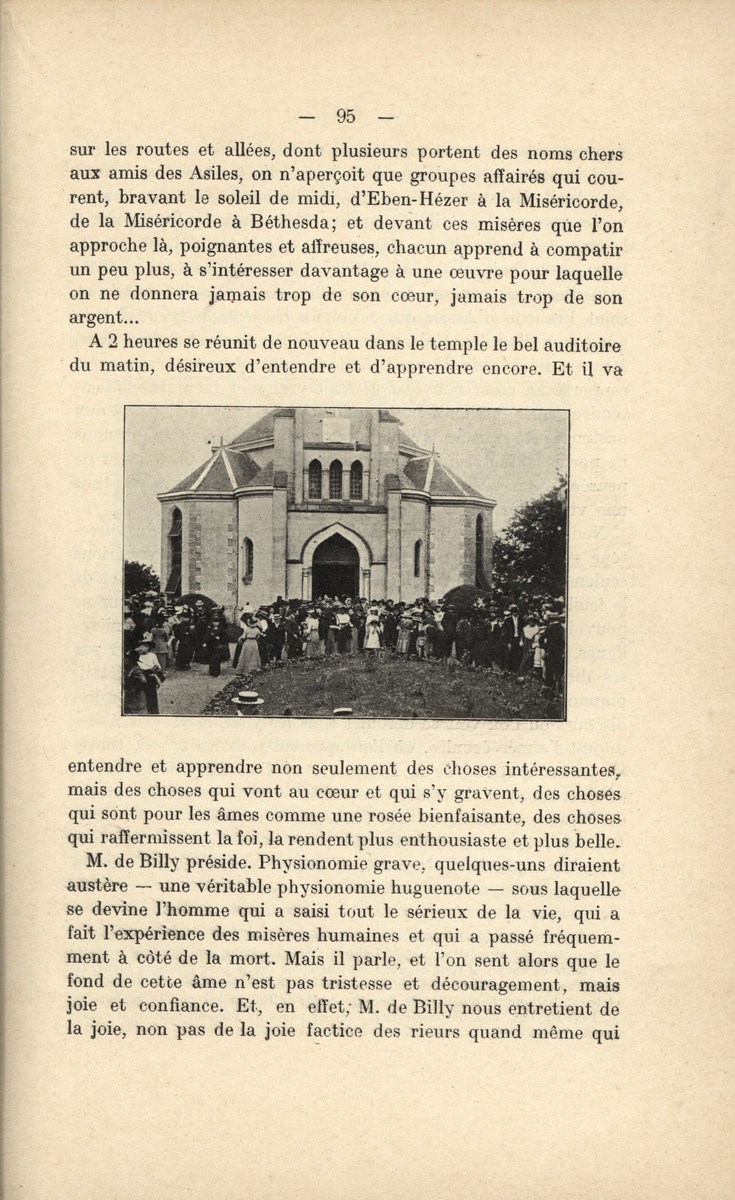 — 95 —

sur les routes et allées, dont plusieurs portent des noms chers aux amis des Asiles, on n'aperçoit que groupes affairés qui courent, bravant le soleil de midi, d'Eben-Hézer à la Miséricorde, de la Miséricorde à Béthesda; et devant ces misères que l'on approche là, poignantes et affreuses, chacun apprend à compatir un peu plus, à s'intéresser davantage à une œuvre pour laquelle on ne donnera jamais trop de son cœur, jamais trop de son argent...

A 2 heures se réunit de nouveau dans le temple le bel auditoire du matin, désireux d'entendre et d'apprendre encore. Et il va entendre et apprendre non seulement des choses intéressantes, mais des choses qui vont au cœur et qui s'y gravent, des choses qui sont pour les âmes comme une rosée bienfaisante, des choses qui raffermissent la foi, la rendent plus enthousiaste et plus belle.

M. de Billy préside. Physionomie grave, quelques-uns diraient austère — une véritable physionomie huguenote — sous laquelle se devine l'homme qui a saisi tout le sérieux de la vie, qui a fait l'expérience des misères humaines et qui a passé fréquemment à côté de la mort. Mais il parle, et l'on sent alors que le fond de cette âme n'est pas tristesse et découragement, mais joie et confiance. Et, en effet, M. de Billy nous entretient de la joie, non pas de la joie factice des rieurs quand même qui